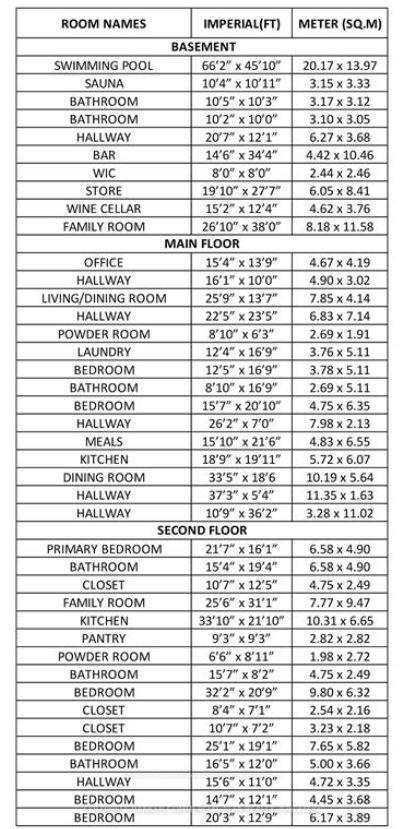 | ROOM NAMES | IMPERIAL(FT) | METER (SQ.M) |
|---|---|---|
| BASEMENT | | |
| SWIMMING POOL | 66'2" x 45'10" | 20.17 x 13.97 |
| SAUNA | 10'4" x 10'11" | 3.15 x 3.33 |
| BATHROOM | 10'5" x 10'3" | 3.17 x 3.12 |
| BATHROOM | 10'2" x 10'0" | 3.10 x 3.05 |
| HALLWAY | 20'7" x 12'1" | 6.27 x 3.68 |
| BAR | 14'6" x 34'4" | 4.42 x 10.46 |
| WIC | 8'0" x 8'0" | 2.44 x 2.46 |
| STORE | 19'10" x 27'7" | 6.05 x 8.41 |
| WINE CELLAR | 15'2" x 12'4" | 4.62 x 3.76 |
| FAMILY ROOM | 26'10" x 38'0" | 8.18 x 11.58 |
| MAIN FLOOR | | |
| OFFICE | 15'4" x 13'9" | 4.67 x 4.19 |
| HALLWAY | 16'1" x 10'0" | 4.90 x 3.02 |
| LIVING/DINING ROOM | 25'9" x 13'7" | 7.85 x 4.14 |
| HALLWAY | 22'5" x 23'5" | 6.83 x 7.14 |
| POWDER ROOM | 8'10" x 6'3" | 2.69 x 1.91 |
| LAUNDRY | 12'4" x 16'9" | 3.76 x 5.11 |
| BEDROOM | 12'5" x 16'9" | 3.78 x 5.11 |
| BATHROOM | 8'10" x 16'9" | 2.69 x 5.11 |
| BEDROOM | 15'7" x 20'10" | 4.75 x 6.35 |
| HALLWAY | 26'2" x 7'0" | 7.98 x 2.13 |
| MEALS | 15'10" x 21'6" | 4.83 x 6.55 |
| KITCHEN | 18'9" x 19'11" | 5.72 x 6.07 |
| DINING ROOM | 33'5" x 18'6 | 10.19 x 5.64 |
| HALLWAY | 37'3" x 5'4" | 11.35 x 1.63 |
| HALLWAY | 10'9" x 36'2" | 3.28 x 11.02 |
| SECOND FLOOR | | |
| PRIMARY BEDROOM | 21'7" x 16'1" | 6.58 x 4.90 |
| BATHROOM | 15'4" x 19'4" | 6.58 x 4.90 |
| CLOSET | 10'7" x 12'5" | 4.75 x 2.49 |
| FAMILY ROOM | 25'6" x 31'1" | 7.77 x 9.47 |
| KITCHEN | 33'10" x 21'10" | 10.31 x 6.65 |
| PANTRY | 9'3" x 9'3" | 2.82 x 2.82 |
| POWDER ROOM | 6'6" x 8'11" | 1.98 x 2.72 |
| BATHROOM | 15'7" x 8'2" | 4.75 x 2.49 |
| BEDROOM | 32'2" x 20'9" | 9.80 x 6.32 |
| CLOSET | 8'4" x 7'1" | 2.54 x 2.16 |
| CLOSET | 10'7" x 7'2" | 3.23 x 2.18 |
| BEDROOM | 25'1" x 19'1" | 7.65 x 5.82 |
| BATHROOM | 16'5" x 12'0" | 5.00 x 3.66 |
| HALLWAY | 15'6" x 11'0" | 4.72 x 3.35 |
| BEDROOM | 14'7" x 12'1" | 4.45 x 3.68 |
| BEDROOM | 20'3" x 12'9" | 6.17 x 3.89 |